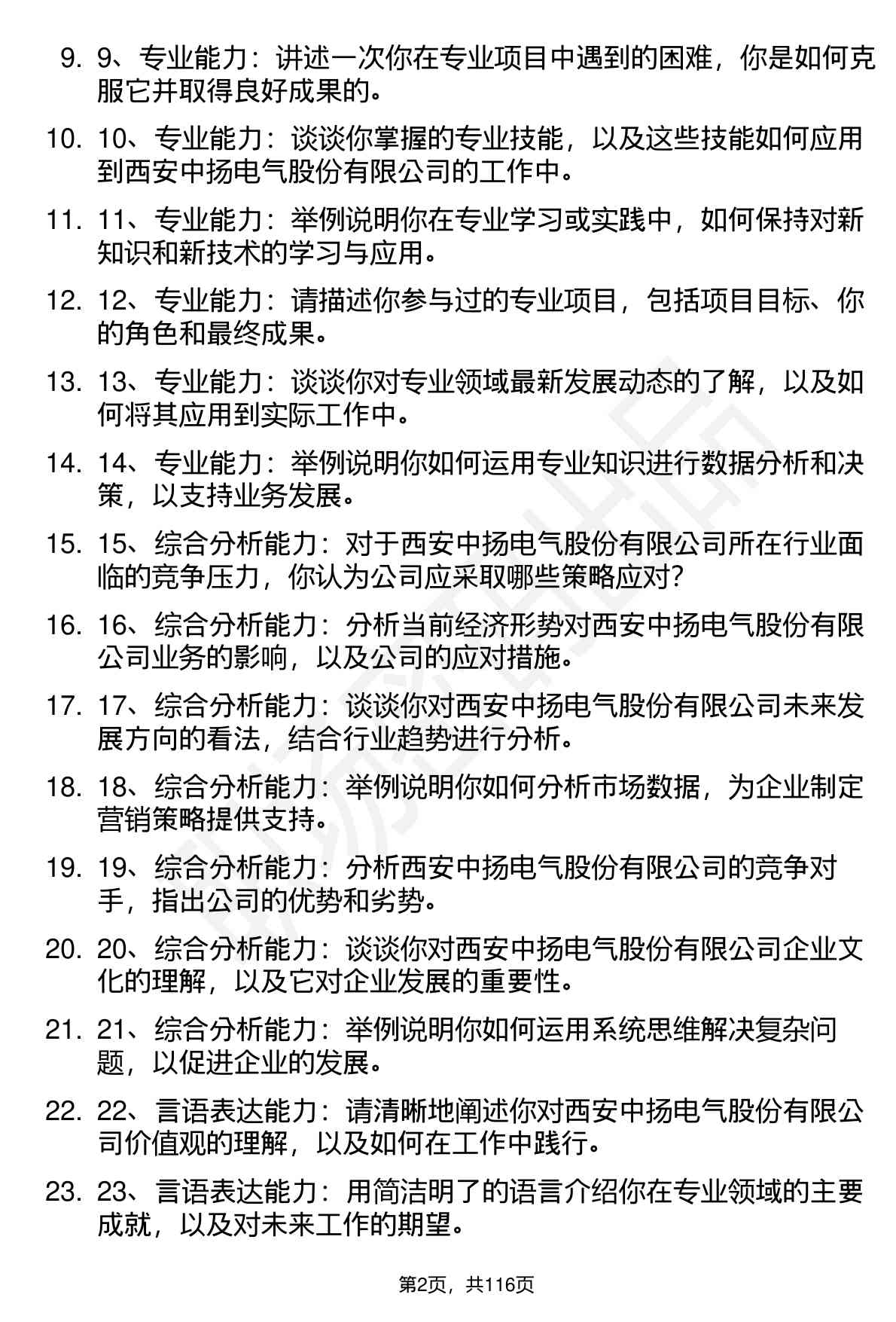 9. 9、专业能力：讲述一次你在专业项目中遇到的困难，你是如何克服它并取得良好成果的。

10. 10、专业能力：谈谈你掌握的专业技能，以及这些技能如何应用到西安中扬电气股份有限公司的工作中。

11. 11、专业能力：举例说明你在专业学习或实践中，如何保持对新知识和新技术的学习与应用。

12. 12、专业能力：请描述你参与过的专业项目，包括项目目标、你的角色和最终成果。

13. 13、专业能力：谈谈你对专业领域最新发展动态的了解，以及如何将其应用到实际工作中。

14. 14、专业能力：举例说明你如何运用专业知识进行数据分析和决策，以支持业务发展。

15. 15、综合分析能力：对于西安中扬电气股份有限公司所在行业面临的竞争压力，你认为公司应采取哪些策略应对？

16. 16、综合分析能力：分析当前经济形势对西安中扬电气股份有限公司业务的影响，以及公司的应对措施。

17. 17、综合分析能力：谈谈你对西安中扬电气股份有限公司未来发展方向的看法，结合行业趋势进行分析。

18. 18、综合分析能力：举例说明你如何分析市场数据，为企业制定营销策略提供支持。

19. 19、综合分析能力：分析西安中扬电气股份有限公司的竞争对手，指出公司的优势和劣势。

20. 20、综合分析能力：谈谈你对西安中扬电气股份有限公司企业文化的理解，以及它对企业发展的重要性。

21. 21、综合分析能力：举例说明你如何运用系统思维解决复杂问题，以促进企业的发展。

22. 22、言语表达能力：请清晰地阐述你对西安中扬电气股份有限公司价值观的理解，以及如何在工作中践行。

23. 23、言语表达能力：用简洁明了的语言介绍你在专业领域的主要成就，以及对未来工作的期望。

第2页，共116页